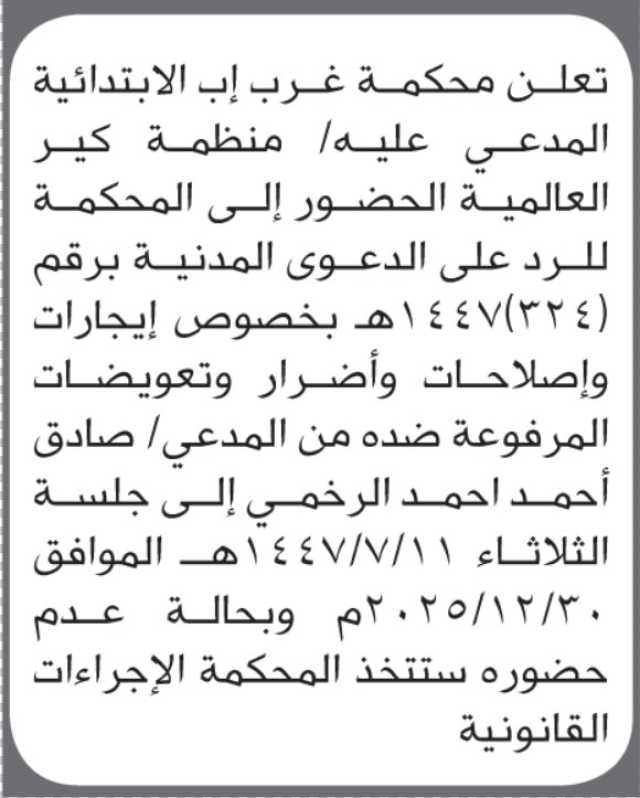 تعلن محكمة غرب إب الابتدائية المدعي عليه/ منظمة كير العالمية الحضور إلى المحكمة للرد على الدعوى المدنية برقم (٣٢٤)١٤٤٧هـ بخصوص إيجارات وإصلاحات وأضرار وتعويضات المرفوعة ضده من المدعي/ صادق أحمد احمد الرخمي إلى جلسة الثلاثاء ١٤٤٧/٧/١١هـ الموافق ٢٠٢٥/١٢/٣٠م وبحالة عدم حضوره ستتخذ المحكمة الإجراءات القانونية